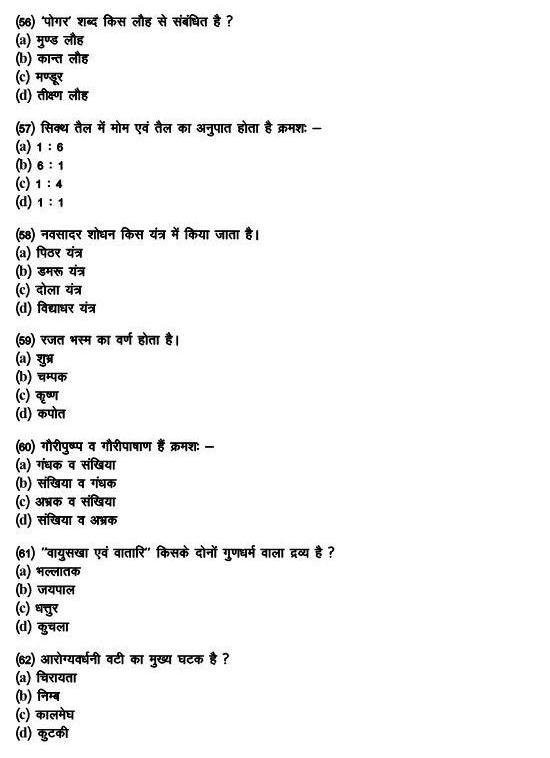 (56) 'पोगर' शब्द किस लौह से संबंधित है ?
(a) मुण्ड लौह
(b) कान्त लौह
(c) मण्डूर
(d) तीक्ष्ण लौह

(57) सिक्थ तैल में मोम एवं तैल का अनुपात होता है क्रमशः –
(a) 1 : 6
(b) 6 : 1
(c) 1 : 4
(d) 1 : 1

(58) नवसादर शोधन किस यंत्र में किया जाता है।
(a) पिठर यंत्र
(b) डमरू यंत्र
(c) दोला यंत्र
(d) विद्याधर यंत्र

(59) रजत भस्म का वर्ण होता है।
(a) शुभ्र
(b) चम्पक
(c) कृष्ण
(d) कपोत

(60) गौरीपुष्प व गौरीपाषाण हैं क्रमशः –
(a) गंधक व संखिया
(b) संखिया व गंधक
(c) अभ्रक व संखिया
(d) संखिया व अभ्रक

(61) "वायुसखा एवं वातारि" किसके दोनों गुणधर्म वाला द्रव्य है ?
(a) भल्लातक
(b) जयपाल
(c) धत्तुर
(d) कुचला

(62) आरोग्यवर्धनी वटी का मुख्य घटक है ?
(a) चिरायता
(b) निम्ब
(c) कालमेघ
(d) कुटकी